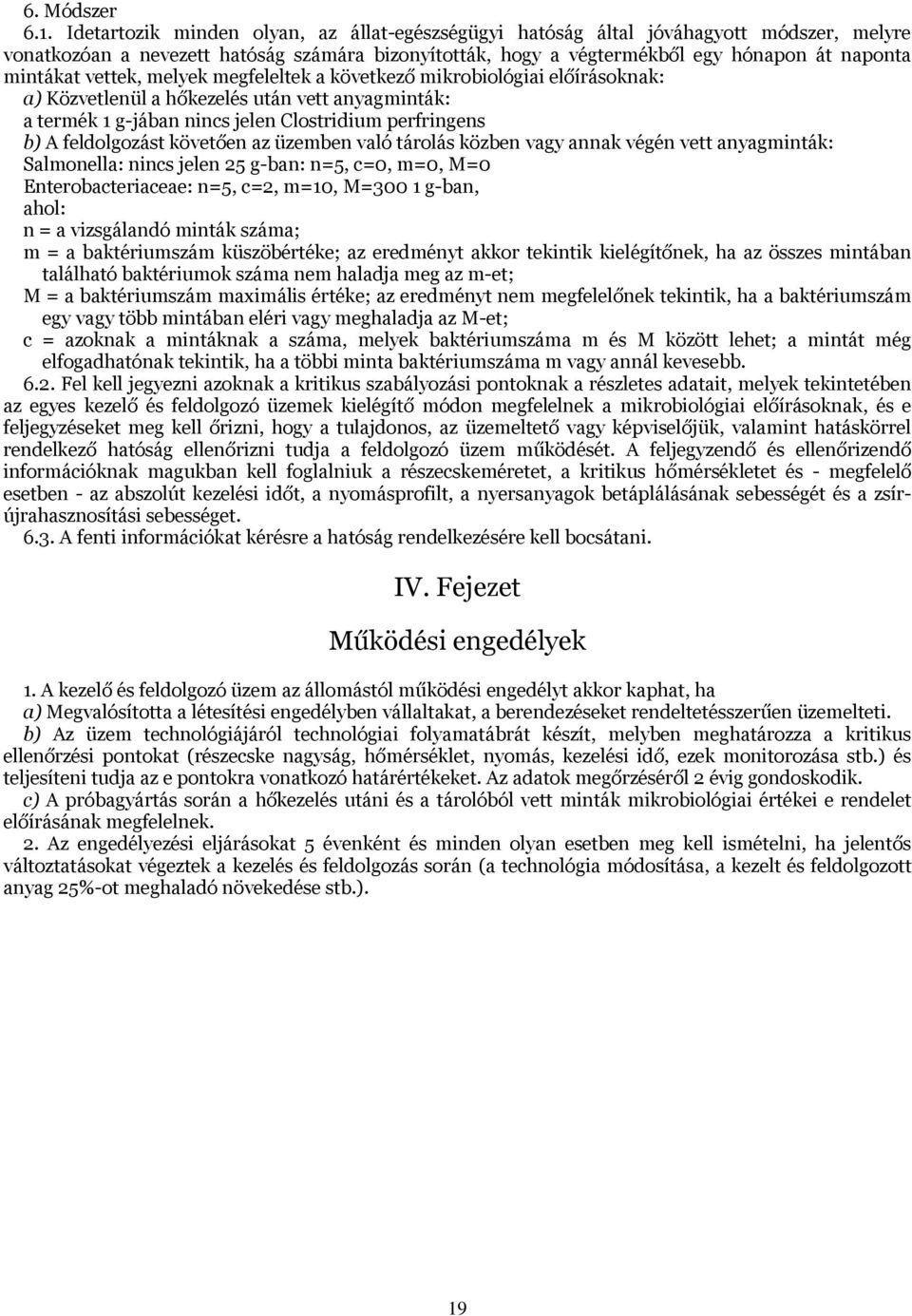 6. Módszer

6.1. Idetartozik minden olyan, az állat-egészségügyi hatóság által jóváhagyott módszer, melyre vonatkozóan a nevezett hatóság számára bizonyították, hogy a végtermékből egy hónapon át naponta mintákat vettek, melyek megfeleltek a következő mikrobiológiai előírásoknak:

a) Közvetlenül a hőkezelés után vett anyagminták:

a termék 1 g-jában nincs jelen Clostridium perfringens

b) A feldolgozást követően az üzemben való tárolás közben vagy annak végén vett anyagminták:

Salmonella: nincs jelen 25 g-ban: n=5, c=0, m=0, M=0

Enterobacteriaceae: n=5, c=2, m=10, M=300 1 g-ban,

ahol:

n = a vizsgálandó minták száma;

m = a baktériumszám küszöbértéke; az eredményt akkor tekintik kielégítőnek, ha az összes mintában található baktériumok száma nem haladja meg az m-et;

M = a baktériumszám maximális értéke; az eredményt nem megfelelőnek tekintik, ha a baktériumszám egy vagy több mintában eléri vagy meghaladja az M-et;

c = azoknak a mintáknak a száma, melyek baktériumszáma m és M között lehet; a mintát még elfogadhatónak tekintik, ha a többi minta baktériumszáma m vagy annál kevesebb.

6.2. Fel kell jegyezni azoknak a kritikus szabályozási pontoknak a részletes adatait, melyek tekintetében az egyes kezelő és feldolgozó üzemek kielégítő módon megfelelnek a mikrobiológiai előírásoknak, és e feljegyzéseket meg kell őrizni, hogy a tulajdonos, az üzemeltető vagy képviselőjük, valamint hatáskörrel rendelkező hatóság ellenőrizni tudja a feldolgozó üzem működését. A feljegyzendő és ellenőrizendő információknak magukban kell foglalniuk a részecskeméretet, a kritikus hőmérsékletet és - megfelelő esetben - az abszolút kezelési időt, a nyomásprofilt, a nyersanyagok betáplálásának sebességét és a zsír-újrahasznosítási sebességet.

6.3. A fenti információkat kérésre a hatóság rendelkezésére kell bocsátani.

IV. Fejezet

Működési engedélyek

1. A kezelő és feldolgozó üzem az állomástól működési engedélyt akkor kaphat, ha

a) Megvalósította a létesítési engedélyben vállaltakat, a berendezéseket rendeltetésszerűen üzemelteti.

b) Az üzem technológiájáról technológiai folyamatábrát készít, melyben meghatározza a kritikus ellenőrzési pontokat (részecske nagyság, hőmérséklet, nyomás, kezelési idő, ezek monitorozása stb.) és teljesíteni tudja az e pontokra vonatkozó határértékeket. Az adatok megőrzéséről 2 évig gondoskodik.

c) A próbagyártás során a hőkezelés utáni és a tárolóból vett minták mikrobiológiai értékei e rendelet előírásának megfelelnek.

2. Az engedélyezési eljárásokat 5 évenként és minden olyan esetben meg kell ismételni, ha jelentős változtatásokat végeztek a kezelés és feldolgozás során (a technológia módosítása, a kezelt és feldolgozott anyag 25%-ot meghaladó növekedése stb.).

19